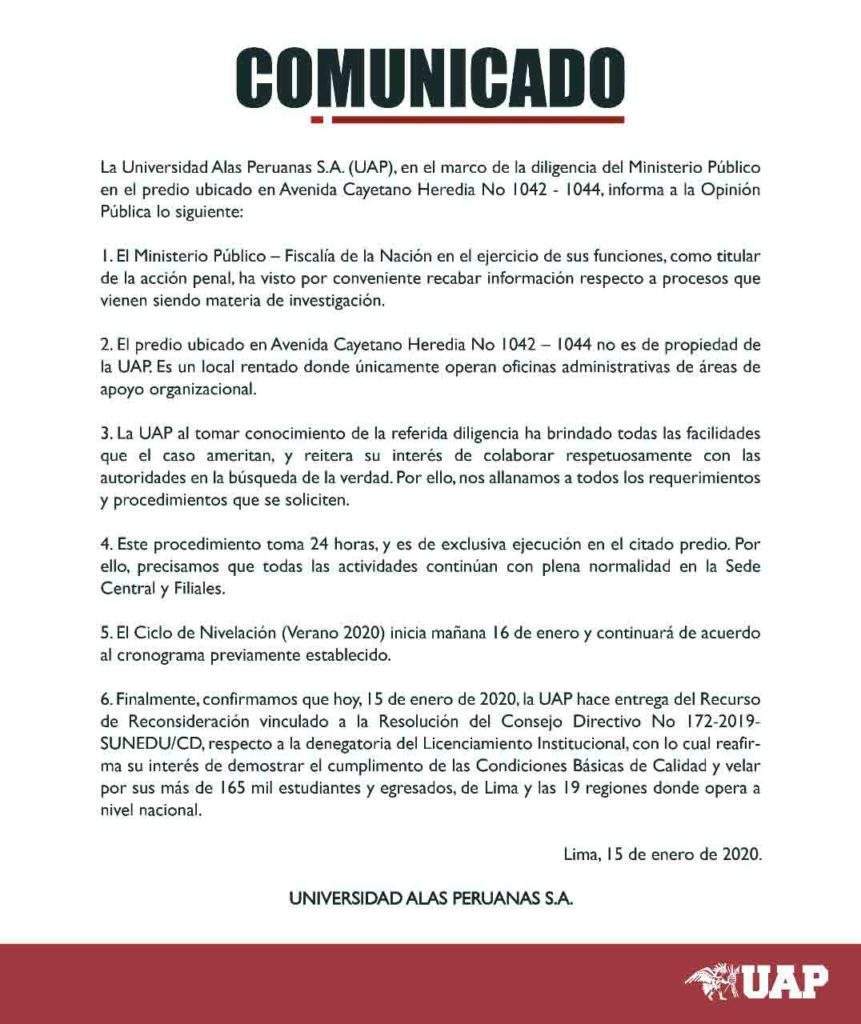 COMUNICADO

La Universidad Alas Peruanas S.A. (UAP), en el marco de la diligencia del Ministerio Público en el predio ubicado en Avenida Cayetano Heredia No 1042 - 1044, informa a la Opinión Pública lo siguiente:

1. El Ministerio Público – Fiscalía de la Nación en el ejercicio de sus funciones, como titular de la acción penal, ha visto por conveniente recabar información respecto a procesos que vienen siendo materia de investigación.

2. El predio ubicado en Avenida Cayetano Heredia No 1042 – 1044 no es de propiedad de la UAP. Es un local rentado donde únicamente operan oficinas administrativas de áreas de apoyo organizacional.

3. La UAP al tomar conocimiento de la referida diligencia ha brindado todas las facilidades que el caso ameritan, y reitera su interés de colaborar respetuosamente con las autoridades en la búsqueda de la verdad. Por ello, nos allanamos a todos los requerimientos y procedimientos que se soliciten.

4. Este procedimiento toma 24 horas, y es de exclusiva ejecución en el citado predio. Por ello, precisamos que todas las actividades continúan con plena normalidad en la Sede Central y Filiales.

5. El Ciclo de Nivelación (Verano 2020) inicia mañana 16 de enero y continuará de acuerdo al cronograma previamente establecido.

6. Finalmente, confirmamos que hoy, 15 de enero de 2020, la UAP hace entrega del Recurso de Reconsideración vinculado a la Resolución del Consejo Directivo No 172-2019-SUNEDU/CD, respecto a la denegatoria del Licenciamiento Institucional, con lo cual reafirma su interés de demostrar el cumplimiento de las Condiciones Básicas de Calidad y velar por sus más de 165 mil estudiantes y egresados, de Lima y las 19 regiones donde opera a nivel nacional.

Lima, 15 de enero de 2020.

UNIVERSIDAD ALAS PERUANAS S.A.

UAP